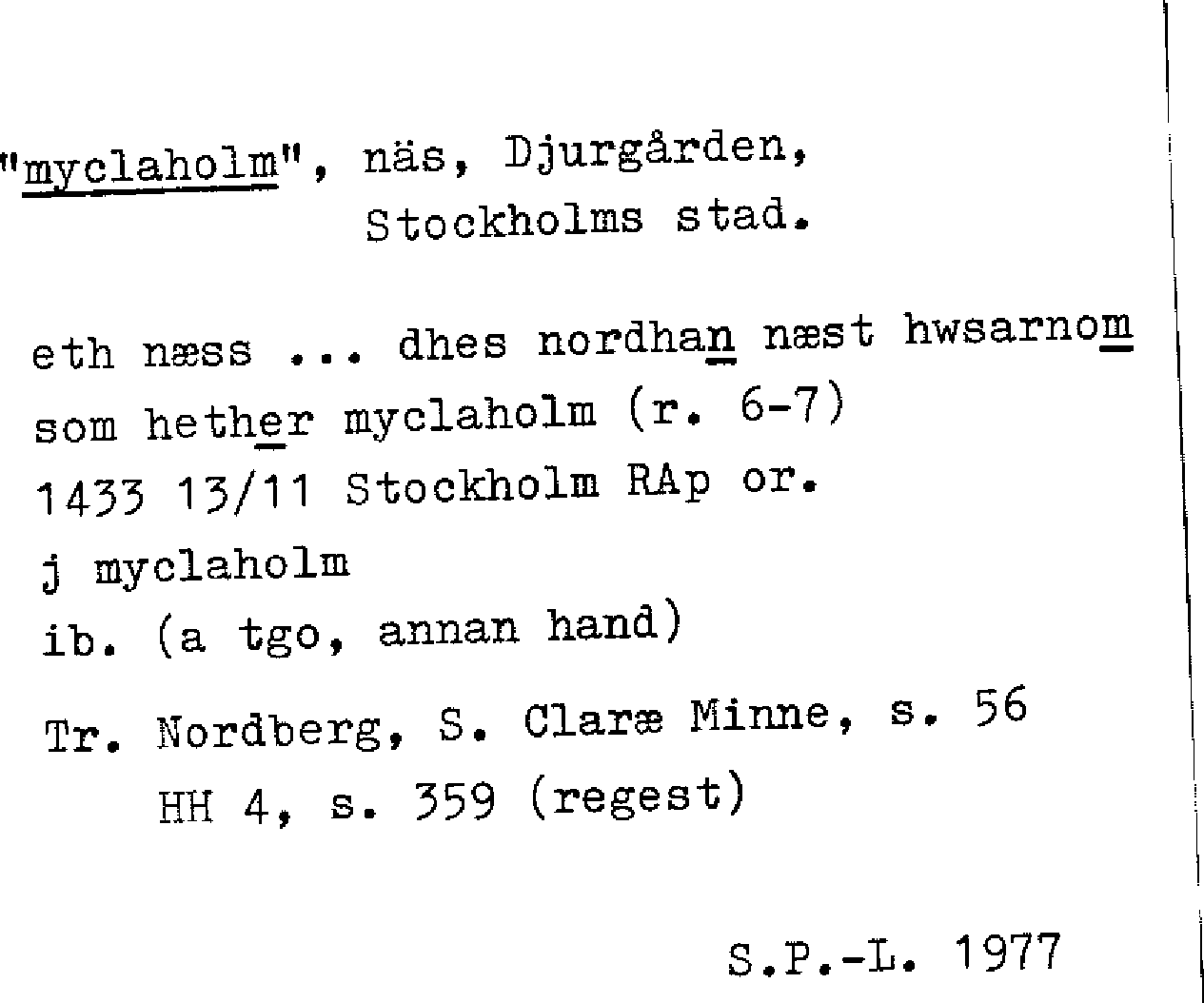 "myclaholm", näs, Djurgården, Stockholms stad.

eth næss ... dhes nordhan næst hwsarnom som hether myclaholm (r. 6-7)
1433 13/11 Stockholm RAp or.
j myclaholm
ib. (a tgo, annan hand)
Tr. Nordberg, S. Claræ Minne, s. 56
HH 4, s. 359 (regest)

S.P.-L. 1977